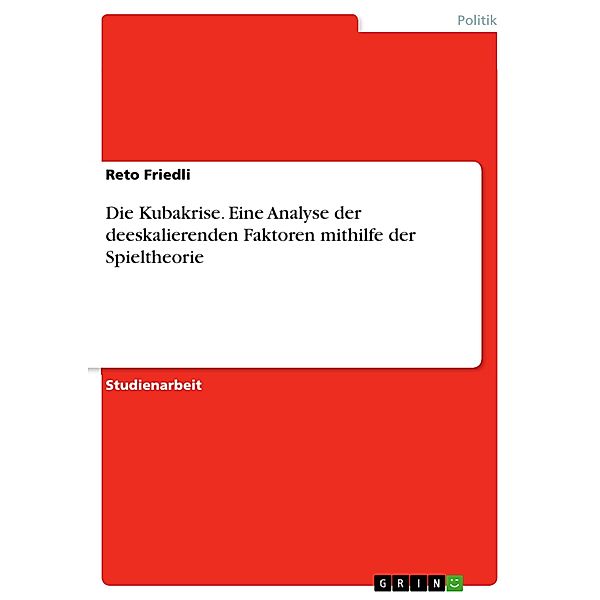 Politik

Reto Friedli

Die Kubakrise. Eine Analyse der deeskalierenden Faktoren mithilfe der Spieltheorie

Studienarbeit

GRIN